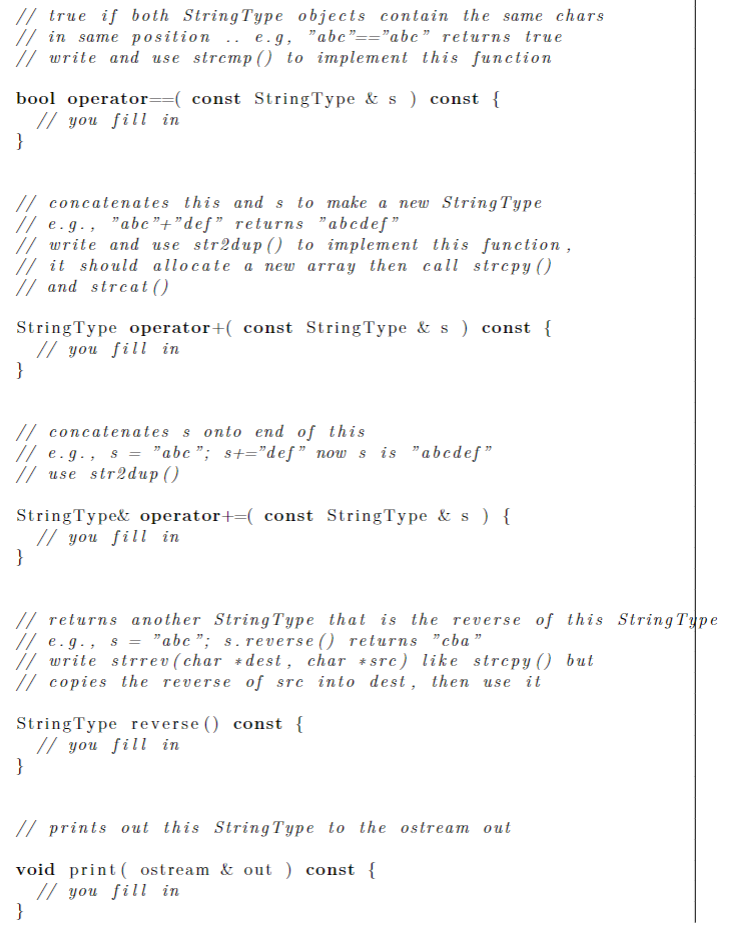 // true if both StringType objects contain the same chars
// in same position .. e.g, "abc"=="abc" returns true
// write and use strcmp() to implement this function

bool operator==( const StringType & s ) const {
  // you fill in
}

// concatenates this and s to make a new StringType
// e.g., "abc"+"def" returns "abcdef"
// write and use str2dup() to implement this function,
// it should allocate a new array then call strcpy()
// and strcat()

StringType operator+( const StringType & s ) const {
  // you fill in
}

// concatenates s onto end of this
// e.g., s = "abc"; s+="def" now s is "abcdef"
// use str2dup()

StringType& operator+=( const StringType & s ) {
  // you fill in
}

// returns another StringType that is the reverse of this StringType
// e.g., s = "abc"; s.reverse() returns "cba"
// write strrev(char *dest, char *src) like strcpy() but
// copies the reverse of src into dest, then use it

StringType reverse() const {
  // you fill in
}

// prints out this StringType to the ostream out

void print( ostream & out ) const {
  // you fill in
}